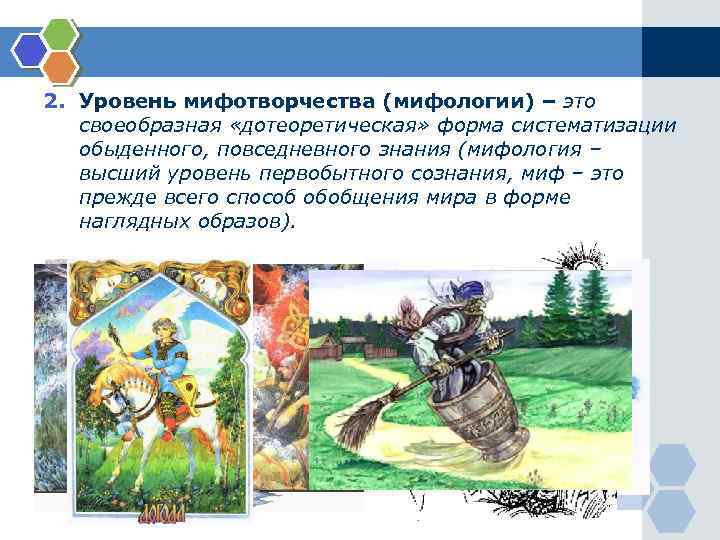 2. Уровень мифотворчества (мифологии) – это своеобразная «дотеоретическая» форма систематизации обыденного, повседневного знания (мифология – высший уровень первобытного сознания, миф – это прежде всего способ обобщения мира в форме наглядных образов).

ДОГОДА